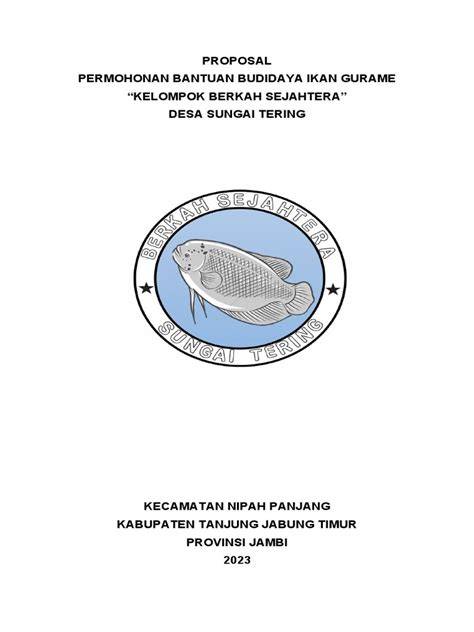 PROPOSAL
PERMOHONAN BANTUAN BUDIDAYA IKAN GURAME
“KELOMPOK BERKAH SEJAHTERA”
DESA SUNGAI TERING

BERKAH SEJAHTERA
SUNGAI TERING

KECAMATAN NIPAH PANJANG
KABUPATEN TANJUNG JABUNG TIMUR
PROVINSI JAMBI
2023